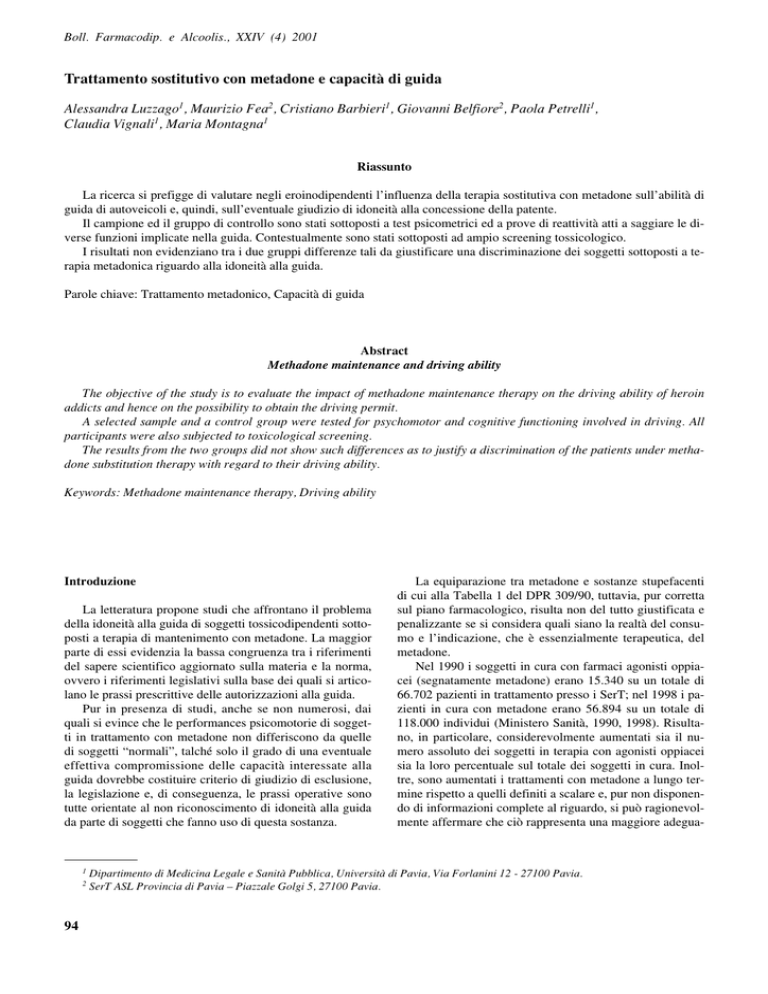 Boll. Farmacodip. e Alcoolis., XXIV (4) 2001

Trattamento sostitutivo con metadone e capacità di guida

Alessandra Luzzago$^1$, Maurizio Fea$^2$, Cristiano Barbieri$^1$, Giovanni Belfiore$^2$, Paola Petrelli$^1$, Claudia Vignali$^1$, Maria Montagna$^1$

Riassunto

La ricerca si prefigge di valutare negli eroinodipendenti l'influenza della terapia sostitutiva con metadone sull'abilità di guida di autoveicoli e, quindi, sull'eventuale giudizio di idoneità alla concessione della patente.
Il campione ed il gruppo di controllo sono stati sottoposti a test psicometrici ed a prove di reattività atti a saggiare le diverse funzioni implicate nella guida. Contestualmente sono stati sottoposti ad ampio screening tossicologico.
I risultati non evidenziano tra i due gruppi differenze tali da giustificare una discriminazione dei soggetti sottoposti a terapia metadonica riguardo alla idoneità alla guida.

Parole chiave: Trattamento metadonico, Capacità di guida

Abstract
Methadone maintenance and driving ability

The objective of the study is to evaluate the impact of methadone maintenance therapy on the driving ability of heroin addicts and hence on the possibility to obtain the driving permit.
A selected sample and a control group were tested for psychomotor and cognitive functioning involved in driving. All participants were also subjected to toxicological screening.
The results from the two groups did not show such differences as to justify a discrimination of the patients under methadone substitution therapy with regard to their driving ability.

Keywords: Methadone maintenance therapy, Driving ability

Introduzione

La letteratura propone studi che affrontano il problema della idoneità alla guida di soggetti tossicodipendenti sottoposti a terapia di mantenimento con metadone. La maggior parte di essi evidenzia la bassa congruenza tra i riferimenti del sapere scientifico aggiornato sulla materia e la norma, ovvero i riferimenti legislativi sulla base dei quali si articolano le prassi prescrittive delle autorizzazioni alla guida.
Pur in presenza di studi, anche se non numerosi, dai quali si evince che le performances psicomotorie di soggetti in trattamento con metadone non differiscono da quelle di soggetti "normali", talché solo il grado di una eventuale effettiva compromissione delle capacità interessate alla guida dovrebbe costituire criterio di giudizio di esclusione, la legislazione e, di conseguenza, le prassi operative sono tutte orientate al non riconoscimento di idoneità alla guida da parte di soggetti che fanno uso di questa sostanza.

La equiparazione tra metadone e sostanze stupefacenti di cui alla Tabella 1 del DPR 309/90, tuttavia, pur corretta sul piano farmacologico, risulta non del tutto giustificata e penalizzante se si considera quali siano la realtà del consumo e l'indicazione, che è essenzialmente terapeutica, del metadone.
Nel 1990 i soggetti in cura con farmaci agonisti oppiacei (segnatamente metadone) erano 15.340 su un totale di 66.702 pazienti in trattamento presso i SerT; nel 1998 i pazienti in cura con metadone erano 56.894 su un totale di 118.000 individui (Ministero Sanità, 1990, 1998). Risultano, in particolare, considerevolmente aumentati sia il numero assoluto dei soggetti in terapia con agonisti oppiacei sia la loro percentuale sul totale dei soggetti in cura. Inoltre, sono aumentati i trattamenti con metadone a lungo termine rispetto a quelli definiti a scalare e, pur non disponendo di informazioni complete al riguardo, si può ragionevolmente affermare che ciò rappresenta una maggiore adegua-

$^1$ Dipartimento di Medicina Legale e Sanità Pubblica, Università di Pavia, Via Forlanini 12 - 27100 Pavia.
$^2$ SerT ASL Provincia di Pavia – Piazzale Golgi 5, 27100 Pavia.

94